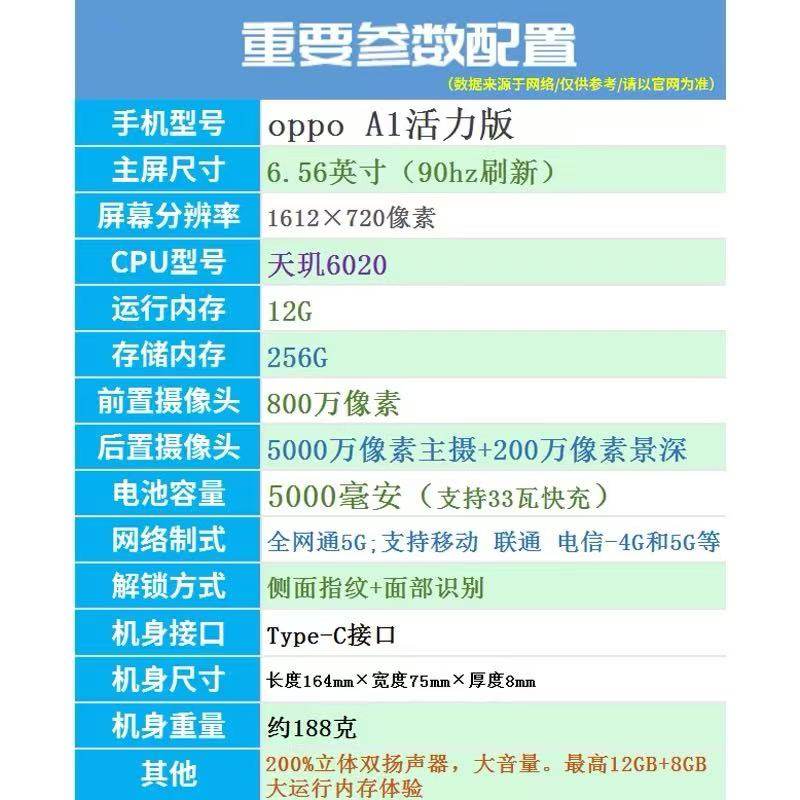 重要参数配置

(数据来源于网络/仅供参考/请以官网为准)

| 手机型号 | oppo A1活力版 |
|---|---|
| 主屏尺寸 | 6.56英寸（90hz刷新） |
| 屏幕分辨率 | 1612×720像素 |
| CPU型号 | 天玑6020 |
| 运行内存 | 12G |
| 存储内存 | 256G |
| 前置摄像头 | 800万像素 |
| 后置摄像头 | 5000万像素主摄+200万像素景深 |
| 电池容量 | 5000毫安（支持33瓦快充） |
| 网络制式 | 全网通5G;支持移动 联通 电信-4G和5G等 |
| 解锁方式 | 侧面指纹+面部识别 |
| 机身接口 | Type-C接口 |
| 机身尺寸 | 长度164mm×宽度75mm×厚度8mm |
| 机身重量 | 约188克 |
| 其他 | 200%立体双扬声器，大音量。最高12GB+8GB大运行内存体验 |